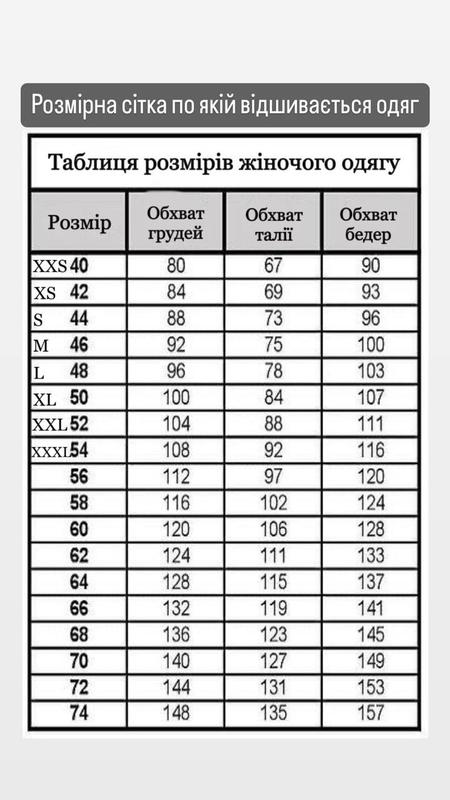 Розмірна сітка по якій відшивається одяг

Таблиця розмірів жіночого одягу

| Розмір | Обхват грудей | Обхват талії | Обхват бедер |
|---|---|---|---|
| XXS 40 | 80 | 67 | 90 |
| XS 42 | 84 | 69 | 93 |
| S 44 | 88 | 73 | 96 |
| M 46 | 92 | 75 | 100 |
| L 48 | 96 | 78 | 103 |
| XL 50 | 100 | 84 | 107 |
| XXL 52 | 104 | 88 | 111 |
| XXXL 54 | 108 | 92 | 116 |
| 56 | 112 | 97 | 120 |
| 58 | 116 | 102 | 124 |
| 60 | 120 | 106 | 128 |
| 62 | 124 | 111 | 133 |
| 64 | 128 | 115 | 137 |
| 66 | 132 | 119 | 141 |
| 68 | 136 | 123 | 145 |
| 70 | 140 | 127 | 149 |
| 72 | 144 | 131 | 153 |
| 74 | 148 | 135 | 157 |